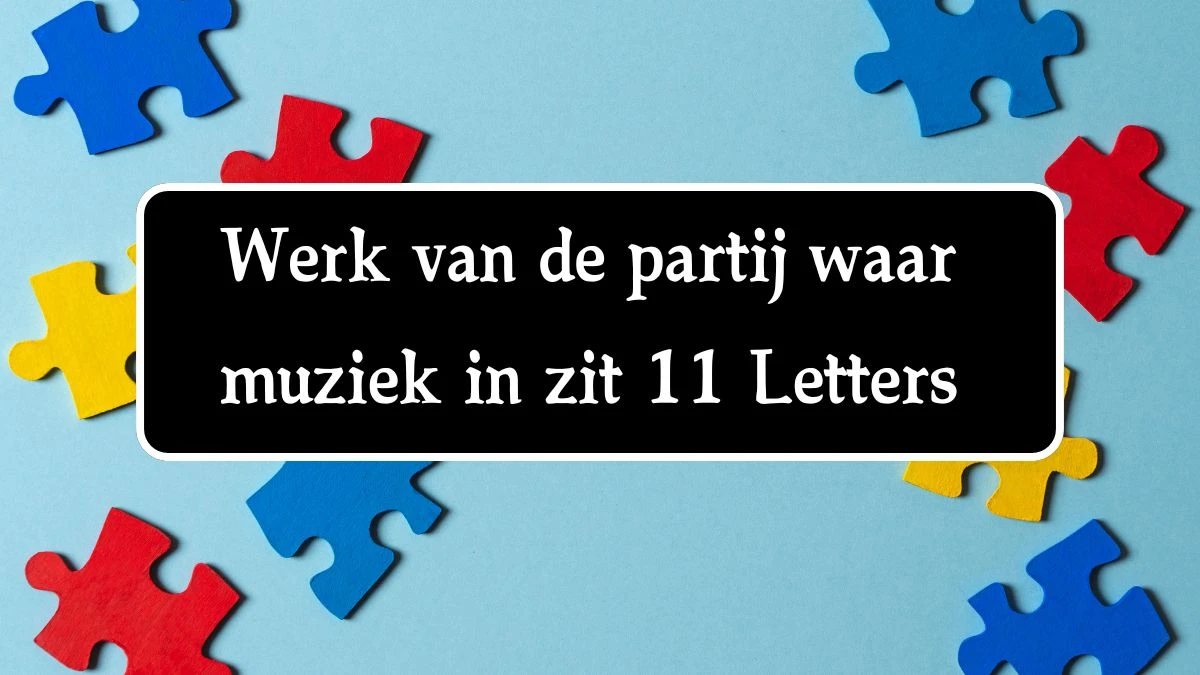 Werk van de partij waar muziek in zit 11 Letters